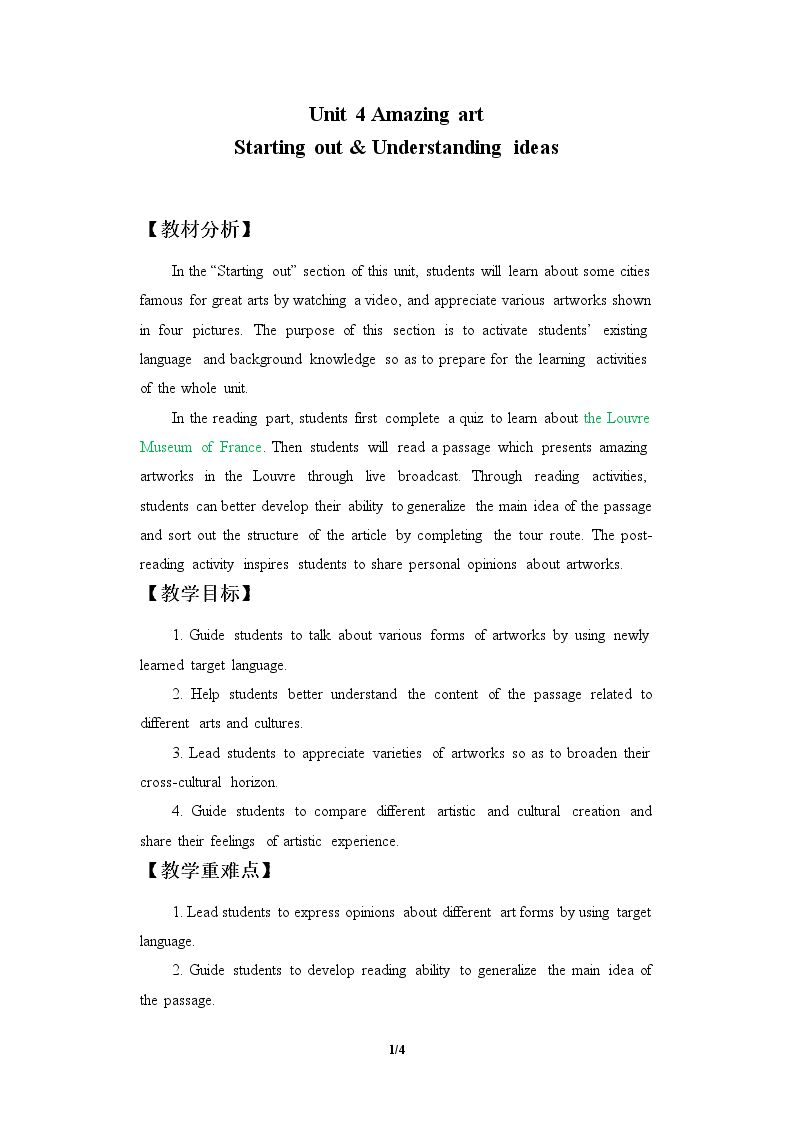 Unit 4 Amazing art
Starting out & Understanding ideas

【教材分析】

In the "Starting out" section of this unit, students will learn about some cities famous for great arts by watching a video, and appreciate various artworks shown in four pictures. The purpose of this section is to activate students' existing language and background knowledge so as to prepare for the learning activities of the whole unit.

In the reading part, students first complete a quiz to learn about the Louvre Museum of France. Then students will read a passage which presents amazing artworks in the Louvre through live broadcast. Through reading activities, students can better develop their ability to generalize the main idea of the passage and sort out the structure of the article by completing the tour route. The post-reading activity inspires students to share personal opinions about artworks.

【教学目标】

1. Guide students to talk about various forms of artworks by using newly learned target language.

2. Help students better understand the content of the passage related to different arts and cultures.

3. Lead students to appreciate varieties of artworks so as to broaden their cross-cultural horizon.

4. Guide students to compare different artistic and cultural creation and share their feelings of artistic experience.

【教学重难点】

1. Lead students to express opinions about different art forms by using target language.

2. Guide students to develop reading ability to generalize the main idea of the passage.

1/4